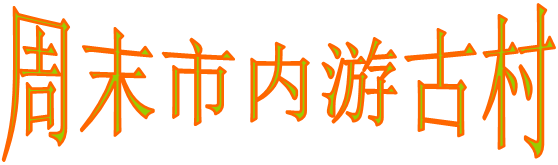 周末市内游古村